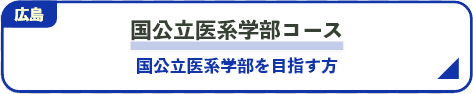 広島

国公立医系学部コース

国公立医系学部を目指す方